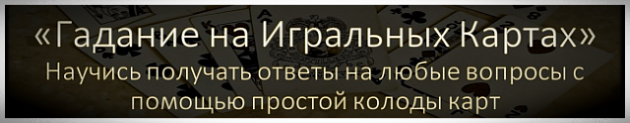 «Гадание на Игральных Картах»
Научись получать ответы на любые вопросы с помощью простой колоды карт